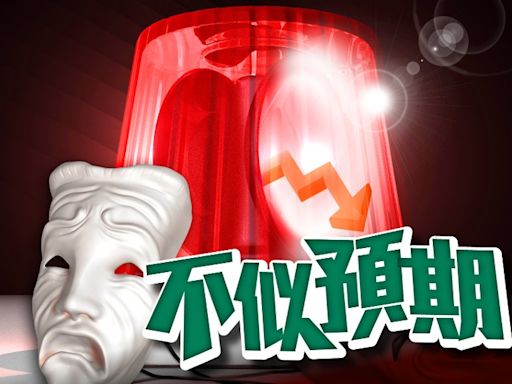 不似預期